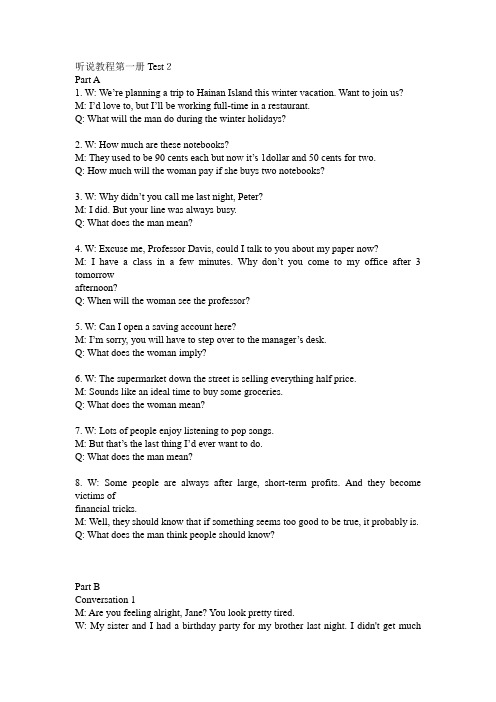 听说教程第一册 Test 2
Part A
1. W: We're planning a trip to Hainan Island this winter vacation. Want to join us?
M: I'd love to, but I'll be working full-time in a restaurant.
Q: What will the man do during the winter holidays?

2. W: How much are these notebooks?
M: They used to be 90 cents each but now it's 1dollar and 50 cents for two.
Q: How much will the woman pay if she buys two notebooks?

3. W: Why didn't you call me last night, Peter?
M: I did. But your line was always busy.
Q: What does the man mean?

4. W: Excuse me, Professor Davis, could I talk to you about my paper now?
M: I have a class in a few minutes. Why don't you come to my office after 3 tomorrow
afternoon?
Q: When will the woman see the professor?

5. W: Can I open a saving account here?
M: I'm sorry, you will have to step over to the manager's desk.
Q: What does the woman imply?

6. W: The supermarket down the street is selling everything half price.
M: Sounds like an ideal time to buy some groceries.
Q: What does the woman mean?

7. W: Lots of people enjoy listening to pop songs.
M: But that's the last thing I'd ever want to do.
Q: What does the man mean?

8. W: Some people are always after large, short-term profits. And they become victims of
financial tricks.
M: Well, they should know that if something seems too good to be true, it probably is.
Q: What does the man think people should know?

Part B
Conversation 1
M: Are you feeling alright, Jane? You look pretty tired.
W: My sister and I had a birthday party for my brother last night. I didn't get much